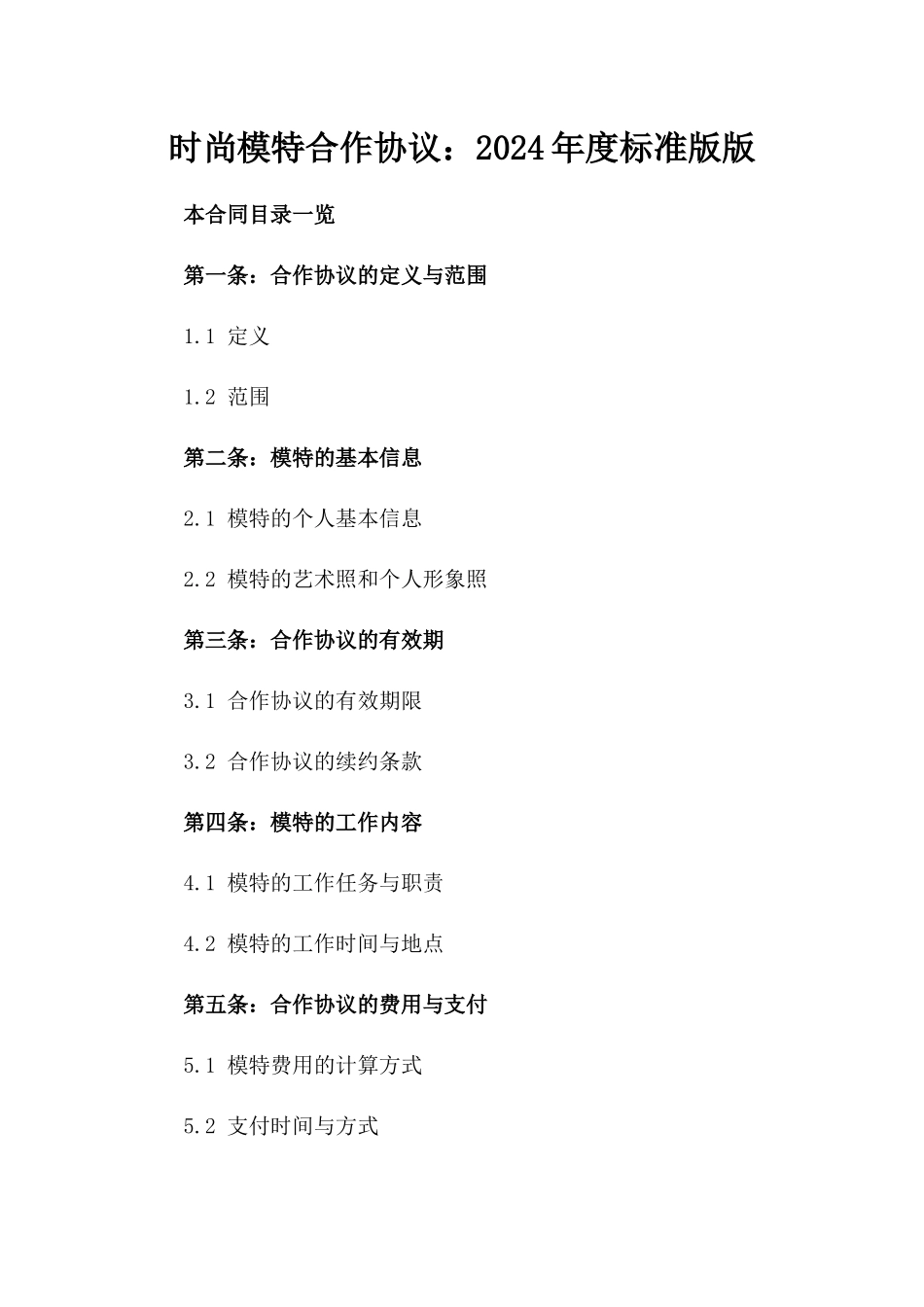 时尚模特合作协议：2024年度标准版版

本合同目录一览

第一条：合作协议的定义与范围

1.1 定义

1.2 范围

第二条：模特的基本信息

2.1 模特的个人基本信息

2.2 模特的艺术照和个人形象照

第三条：合作协议的有效期

3.1 合作协议的有效期限

3.2 合作协议的续约条款

第四条：模特的工作内容

4.1 模特的工作任务与职责

4.2 模特的工作时间与地点

第五条：合作协议的费用与支付

5.1 模特费用的计算方式

5.2 支付时间与方式